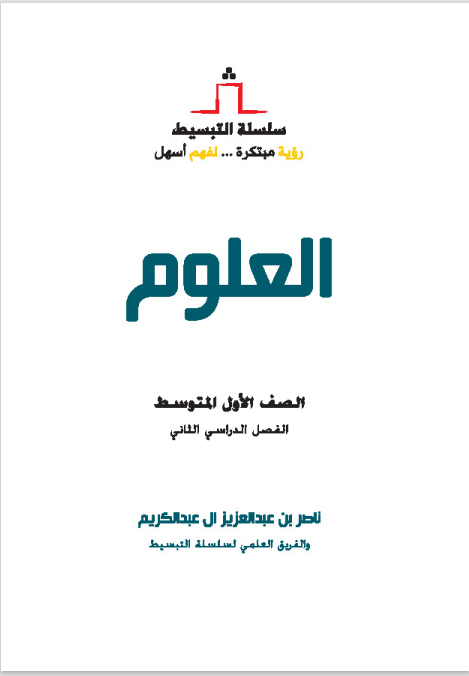 سلسلة التبسيط
رؤية مبتكرة ... لفهم أسهل

العلوم

الصف الأول المتوسط
الفصل الدراسي الثاني

ناصر بن عبدالعزيز ال عبدالكريم
والفريق العلمي لسلسلة التبسيط